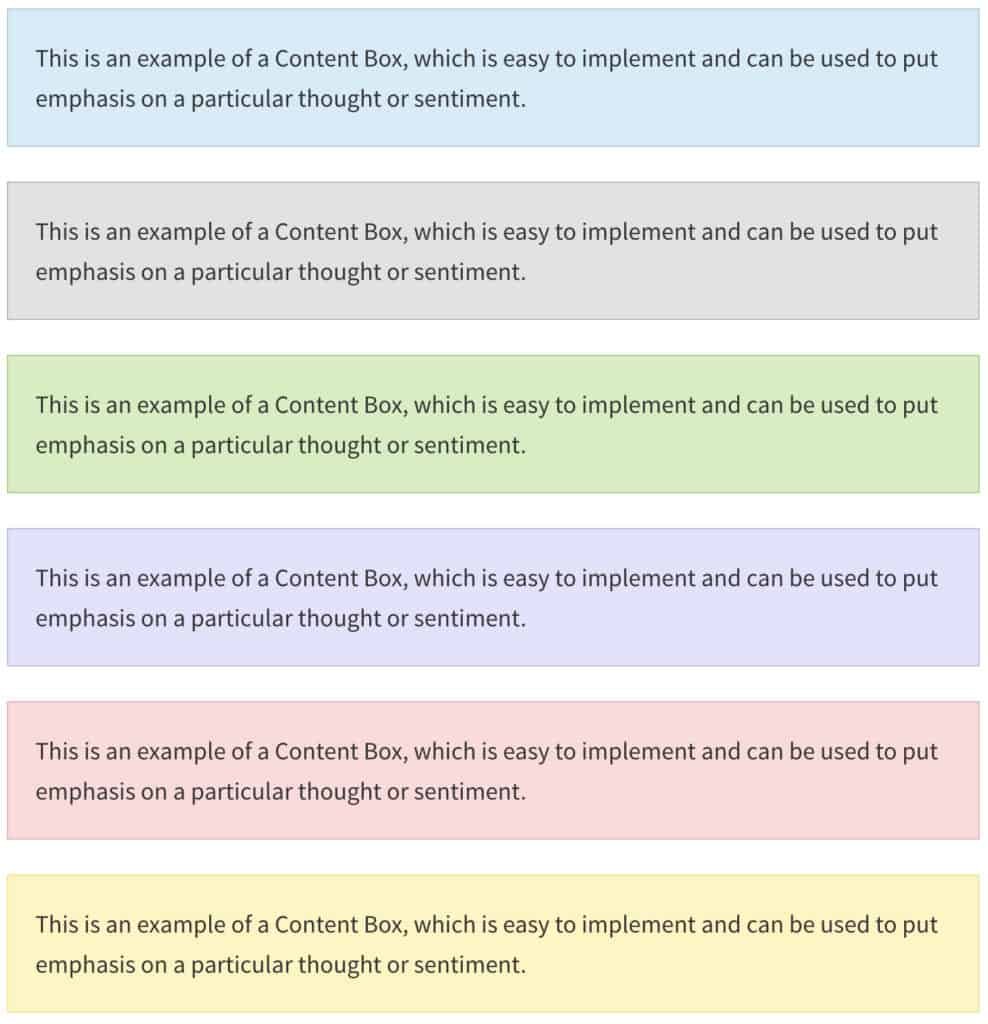 This is an example of a Content Box, which is easy to implement and can be used to put emphasis on a particular thought or sentiment.

This is an example of a Content Box, which is easy to implement and can be used to put emphasis on a particular thought or sentiment.

This is an example of a Content Box, which is easy to implement and can be used to put emphasis on a particular thought or sentiment.

This is an example of a Content Box, which is easy to implement and can be used to put emphasis on a particular thought or sentiment.

This is an example of a Content Box, which is easy to implement and can be used to put emphasis on a particular thought or sentiment.

This is an example of a Content Box, which is easy to implement and can be used to put emphasis on a particular thought or sentiment.